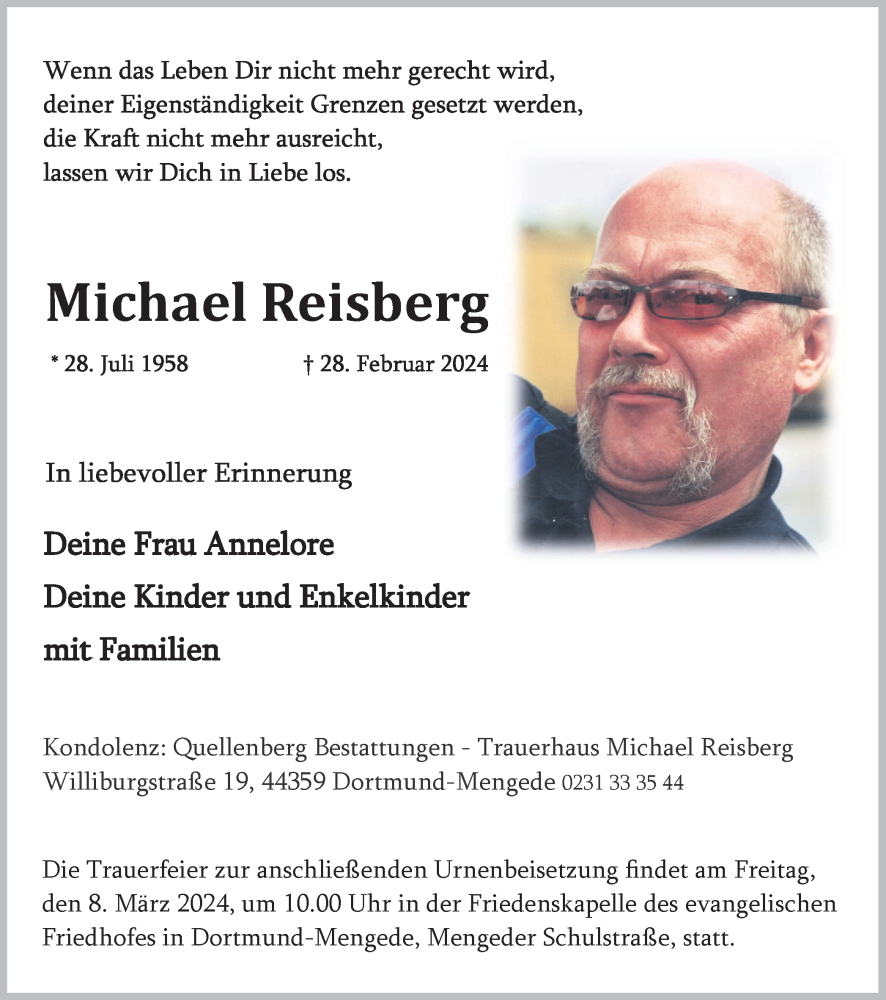 Wenn das Leben Dir nicht mehr gerecht wird,
deiner Eigenständigkeit Grenzen gesetzt werden,
die Kraft nicht mehr ausreicht,
lassen wir Dich in Liebe los.

Michael Reisberg

* 28. Juli 1958 † 28. Februar 2024

In liebevoller Erinnerung

Deine Frau Annelore
Deine Kinder und Enkelkinder
mit Familien

Kondolenz: Quellenberg Bestattungen - Trauerhaus Michael Reisberg
Williburgstraße 19, 44359 Dortmund-Mengede 0231 33 35 44

Die Trauerfeier zur anschließenden Urnenbeisetzung findet am Freitag, den 8. März 2024, um 10.00 Uhr in der Friedenskapelle des evangelischen Friedhofes in Dortmund-Mengede, Mengeder Schulstraße, statt.